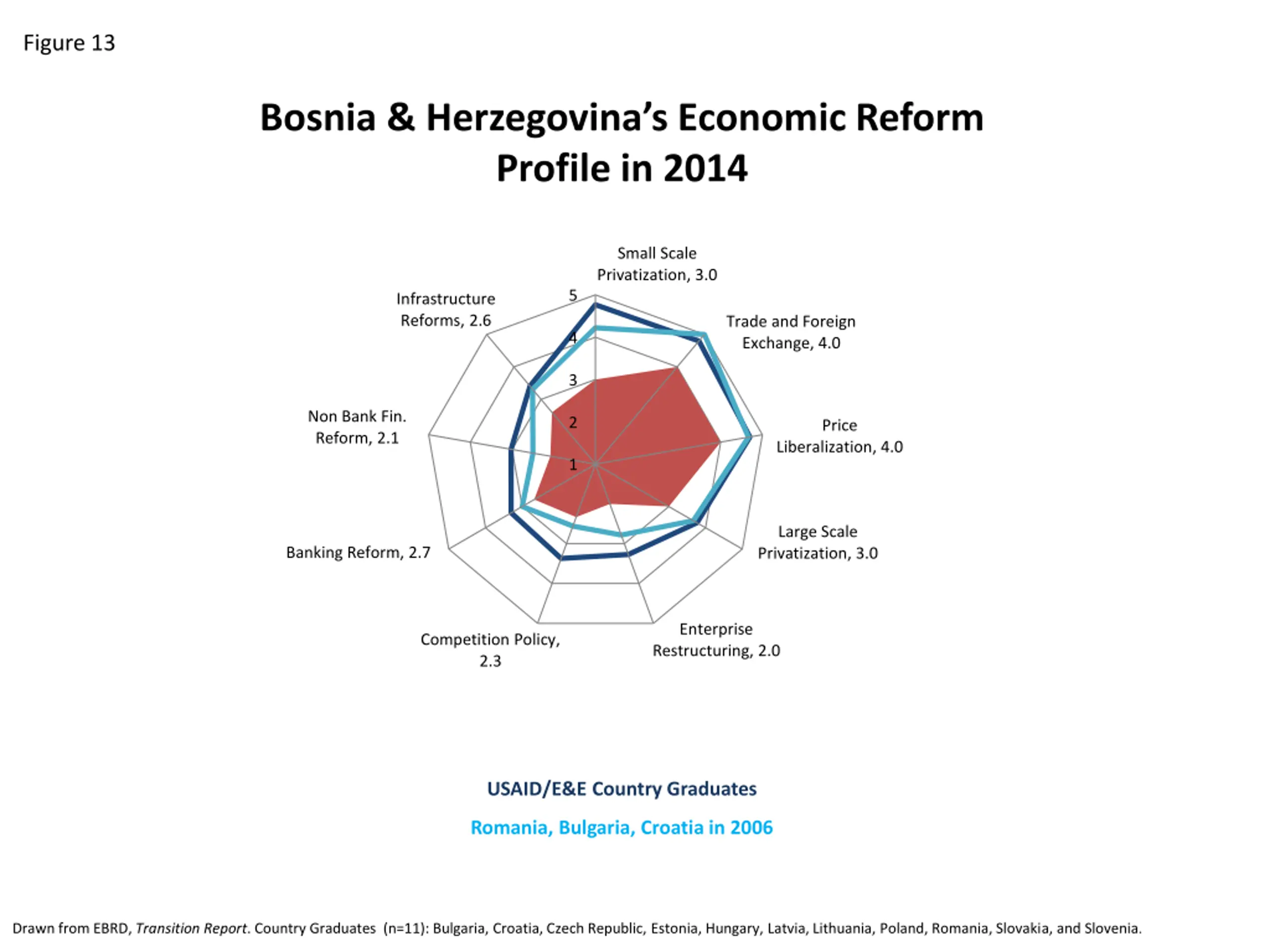 Figure 13

Bosnia & Herzegovina's Economic Reform Profile in 2014

Small Scale Privatization, 3.0

Trade and Foreign Exchange, 4.0

Price Liberalization, 4.0

Large Scale Privatization, 3.0

Enterprise Restructuring, 2.0

Competition Policy, 2.3

Banking Reform, 2.7

Non Bank Fin. Reform, 2.1

Infrastructure Reforms, 2.6

5
4
3
2
1

USAID/E&E Country Graduates

Romania, Bulgaria, Croatia in 2006

Drawn from EBRD, Transition Report. Country Graduates (n=11): Bulgaria, Croatia, Czech Republic, Estonia, Hungary, Latvia, Lithuania, Poland, Romania, Slovakia, and Slovenia.